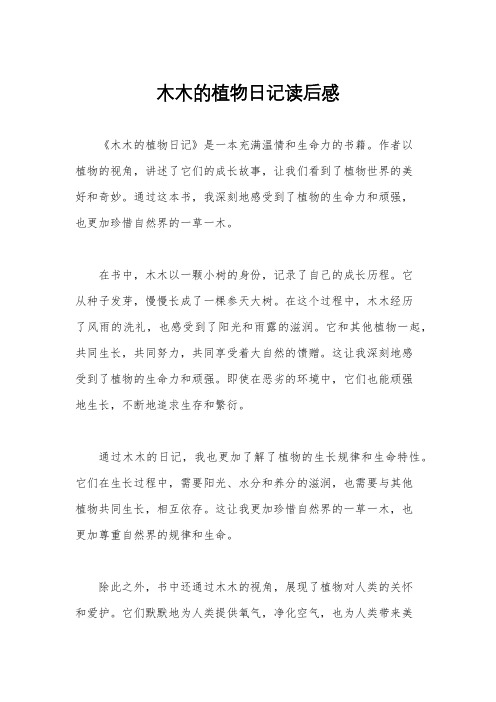 木木的植物日记读后感

《木木的植物日记》是一本充满温情和生命力的书籍。作者以植物的视角，讲述了它们的成长故事，让我们看到了植物世界的美好和奇妙。通过这本书，我深刻地感受到了植物的生命力和顽强，也更加珍惜自然界的一草一木。

在书中，木木以一颗小树的身份，记录了自己的成长历程。它从种子发芽，慢慢长成了一棵参天大树。在这个过程中，木木经历了风雨的洗礼，也感受到了阳光和雨露的滋润。它和其他植物一起，共同生长，共同努力，共同享受着大自然的馈赠。这让我深刻地感受到了植物的生命力和顽强。即使在恶劣的环境中，它们也能顽强地生长，不断地追求生存和繁衍。

通过木木的日记，我也更加了解了植物的生长规律和生命特性。它们在生长过程中，需要阳光、水分和养分的滋润，也需要与其他植物共同生长，相互依存。这让我更加珍惜自然界的一草一木，也更加尊重自然界的规律和生命。

除此之外，书中还通过木木的视角，展现了植物对人类的关怀和爱护。它们默默地为人类提供氧气，净化空气，也为人类带来美